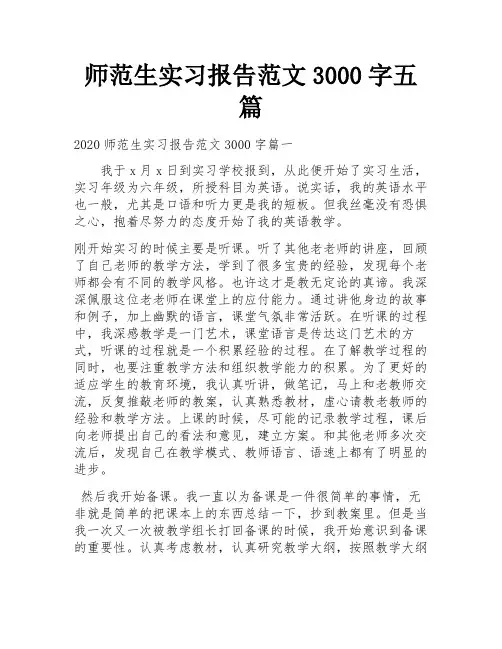 师范生实习报告范文 3000 字五篇

2020 师范生实习报告范文 3000 字篇一

我于 x 月 x 日到实习学校报到，从此便开始了实习生活，实习年级为六年级，所授科目为英语。说实话，我的英语水平也一般，尤其是口语和听力更是我的短板。但我丝毫没有恐惧之心，抱着尽努力的态度开始了我的英语教学。

刚开始实习的时候主要是听课。听了其他老老师的讲座，回顾了自己老师的教学方法，学到了很多宝贵的经验，发现每个老师都会有不同的教学风格。也许这才是教无定论的真谛。我深深佩服这位老老师在课堂上的应付能力。通过讲他身边的故事和例子，加上幽默的语言，课堂气氛非常活跃。在听课的过程中，我深感教学是一门艺术，课堂语言是传达这门艺术的方式，听课的过程就是一个积累经验的过程。在了解教学过程的同时，也要注重教学方法和组织教学能力的积累。为了更好的适应学生的教育环境，我认真听讲，做笔记，马上和老教师交流，反复推敲老师的教案，认真熟悉教材，虚心请教老教师的经验和教学方法。上课的时候，尽可能的记录教学过程，课后向老师提出自己的看法和意见，建立方案。和其他老师多次交流后，发现自己在教学模式、教师语言、语速上都有了明显的进步。

然后我开始备课。我一直以为备课是一件很简单的事情，无非就是简单的把课本上的东西总结一下，抄到教案里。但是当我一次又一次被教学组长打回备课的时候，我开始意识到备课的重要性。认真考虑教材，认真研究教学大纲，按照教学大纲